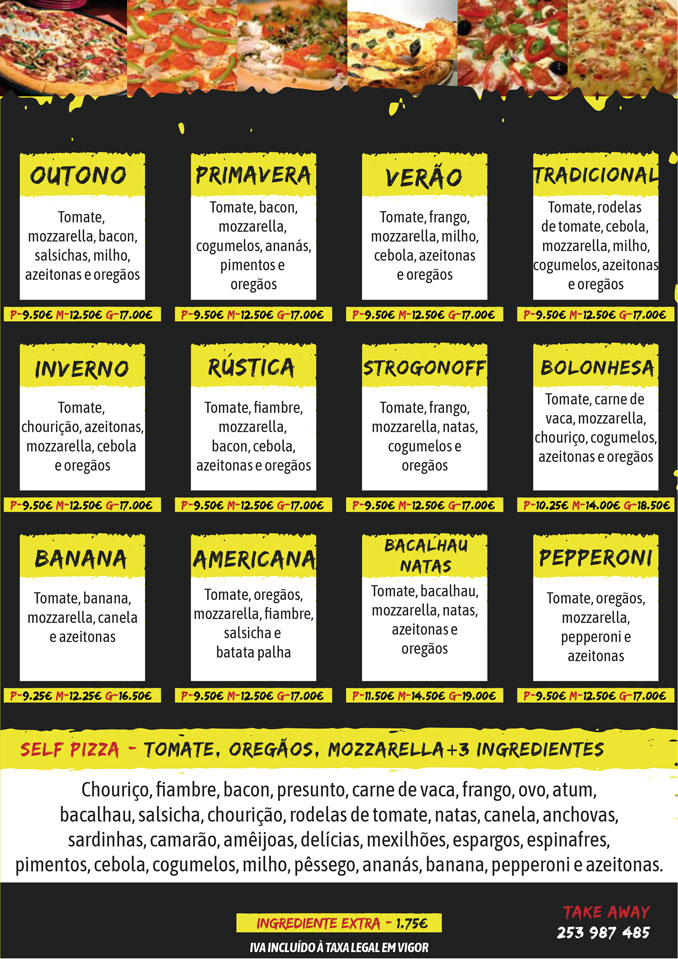 OUTONO

Tomate, mozzarella, bacon, salsichas, milho, azeitonas e oregãos

P-9.50€ M-12.50€ G-17.00€

PRIMAVERA

Tomate, bacon, mozzarella, cogumelos, ananás, pimentos e oregãos

P-9.50€ M-12.50€ G-17.00€

VERÃO

Tomate, frango, mozzarella, milho, cebola, azeitonas e oregãos

P-9.50€ M-12.50€ G-17.00€

TRADICIONAL

Tomate, rodelas de tomate, cebola, mozzarella, milho, cogumelos, azeitonas e oregãos

P-9.50€ M-12.50€ G-17.00€

INVERNO

Tomate, chourição, azeitonas, mozzarella, cebola e oregãos

P-9.50€ M-12.50€ G-17.00€

RÚSTICA

Tomate, fiambre, mozzarella, bacon, cebola, azeitonas e oregãos

P-9.50€ M-12.50€ G-17.00€

STROGONOFF

Tomate, frango, mozzarella, natas, cogumelos e oregãos

P-9.50€ M-12.50€ G-17.00€

BOLONHESA

Tomate, carne de vaca, mozzarella, chouriço, cogumelos, azeitonas e oregãos

P-10.25€ M-14.00€ G-18.50€

BANANA

Tomate, banana, mozzarella, canela e azeitonas

P-9.25€ M-12.25€ G-16.50€

AMERICANA

Tomate, oregãos, mozzarella, fiambre, salsicha e batata palha

P-9.50€ M-12.50€ G-17.00€

BACALHAU NATAS

Tomate, bacalhau, mozzarella, natas, azeitonas e oregãos

P-11.50€ M-14.50€ G-19.00€

PEPPERONI

Tomate, oregãos, mozzarella, pepperoni e azeitonas

P-9.50€ M-12.50€ G-17.00€

SELF PIZZA - TOMATE, OREGÃOS, MOZZARELLA+3 INGREDIENTES

Chouriço, fiambre, bacon, presunto, carne de vaca, frango, ovo, atum, bacalhau, salsicha, chourição, rodelas de tomate, natas, canela, anchovas, sardinhas, camarão, amêijoas, delícias, mexilhões, espargos, espinafres, pimentos, cebola, cogumelos, milho, pêssego, ananás, banana, pepperoni e azeitonas.

INGREDIENTE EXTRA - 1.75€
IVA INCLUÍDO À TAXA LEGAL EM VIGOR

TAKE AWAY
253 987 485